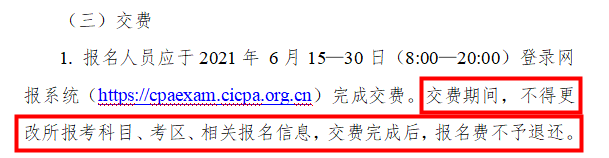 （三）交费

1. 报名人员应于 2021 年 6 月 15—30 日（8:00—20:00）登录网报系统（https://cpaexam.cicpa.org.cn）完成交费。交费期间，不得更改所报考科目、考区、相关报名信息，交费完成后，报名费不予退还。